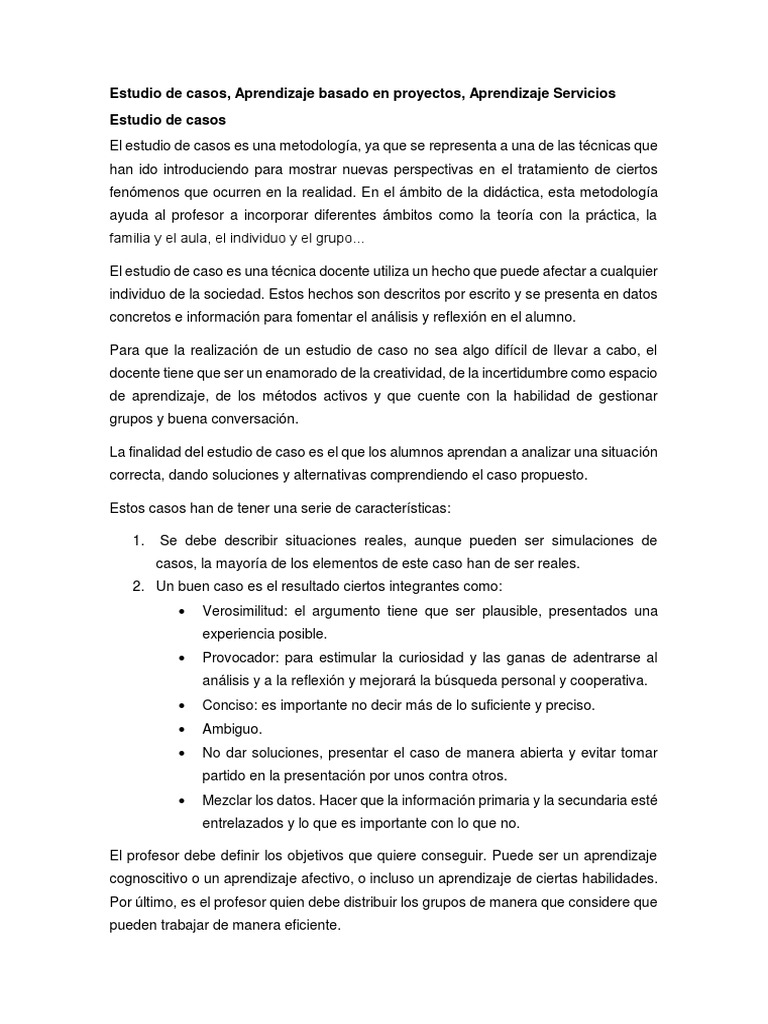 Estudio de casos, Aprendizaje basado en proyectos, Aprendizaje Servicios

Estudio de casos

El estudio de casos es una metodología, ya que se representa a una de las técnicas que han ido introduciendo para mostrar nuevas perspectivas en el tratamiento de ciertos fenómenos que ocurren en la realidad. En el ámbito de la didáctica, esta metodología ayuda al profesor a incorporar diferentes ámbitos como la teoría con la práctica, la familia y el aula, el individuo y el grupo...

El estudio de caso es una técnica docente utiliza un hecho que puede afectar a cualquier individuo de la sociedad. Estos hechos son descritos por escrito y se presenta en datos concretos e información para fomentar el análisis y reflexión en el alumno.

Para que la realización de un estudio de caso no sea algo difícil de llevar a cabo, el docente tiene que ser un enamorado de la creatividad, de la incertidumbre como espacio de aprendizaje, de los métodos activos y que cuente con la habilidad de gestionar grupos y buena conversación.

La finalidad del estudio de caso es el que los alumnos aprendan a analizar una situación correcta, dando soluciones y alternativas comprendiendo el caso propuesto.

Estos casos han de tener una serie de características:

1. Se debe describir situaciones reales, aunque pueden ser simulaciones de casos, la mayoría de los elementos de este caso han de ser reales.
2. Un buen caso es el resultado ciertos integrantes como:
• Verosimilitud: el argumento tiene que ser plausible, presentados una experiencia posible.
• Provocador: para estimular la curiosidad y las ganas de adentrarse al análisis y a la reflexión y mejorará la búsqueda personal y cooperativa.
• Conciso: es importante no decir más de lo suficiente y preciso.
• Ambiguo.
• No dar soluciones, presentar el caso de manera abierta y evitar tomar partido en la presentación por unos contra otros.
• Mezclar los datos. Hacer que la información primaria y la secundaria esté entrelazados y lo que es importante con lo que no.

El profesor debe definir los objetivos que quiere conseguir. Puede ser un aprendizaje cognoscitivo o un aprendizaje afectivo, o incluso un aprendizaje de ciertas habilidades. Por último, es el profesor quien debe distribuir los grupos de manera que considere que pueden trabajar de manera eficiente.